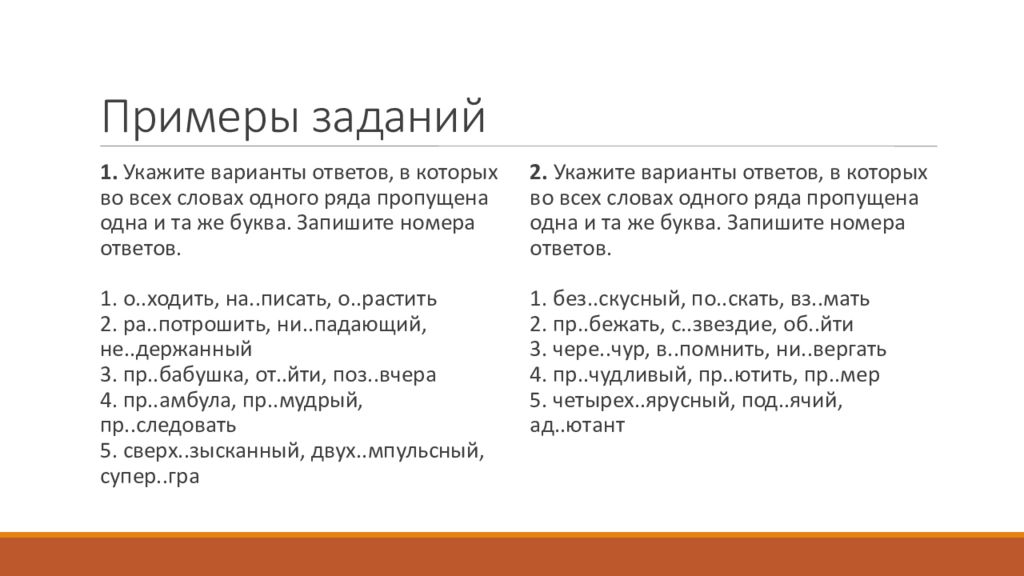 Примеры заданий

1. Укажите варианты ответов, в которых во всех словах одного ряда пропущена одна и та же буква. Запишите номера ответов.

1. о..ходить, на..писать, о..растить
2. ра..потрошить, ни..падающий, не..держанный
3. пр..бабушка, от..йти, поз..вчера
4. пр..амбула, пр..мудрый, пр..следовать
5. сверх..зысканный, двух..мпульсный, супер..гра

2. Укажите варианты ответов, в которых во всех словах одного ряда пропущена одна и та же буква. Запишите номера ответов.

1. без..скусный, по..скать, вз..мать
2. пр..бежать, с..звездие, об..йти
3. чере..чур, в..помнить, ни..вергать
4. пр..чудливый, пр..ютить, пр..мер
5. четырех..ярусный, под..ячий, ад..ютант